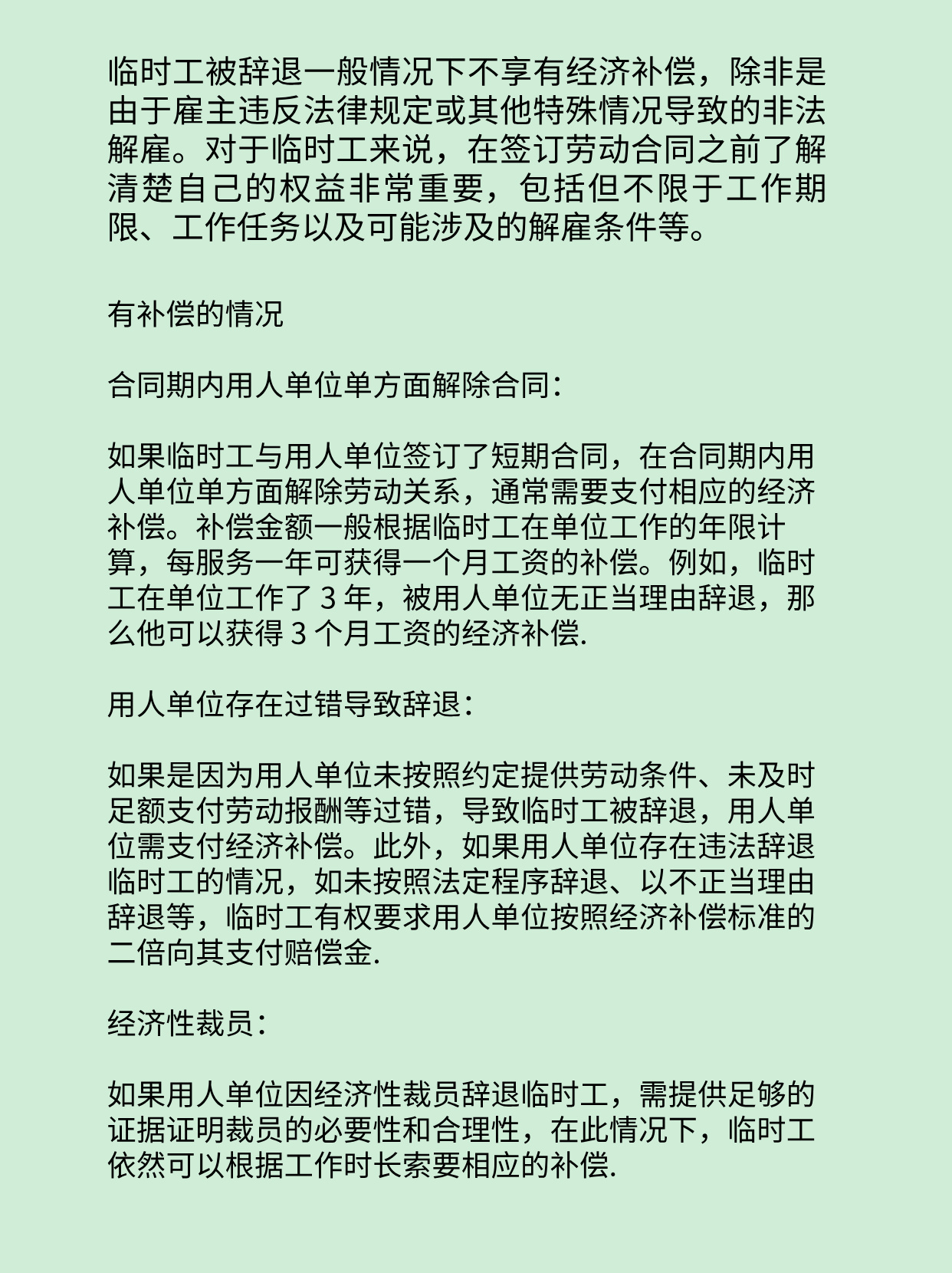 临时工被辞退一般情况下不享有经济补偿，除非是由于雇主违反法律规定或其他特殊情况导致的非法解雇。对于临时工来说，在签订劳动合同之前了解清楚自己的权益非常重要，包括但不限于工作期限、工作任务以及可能涉及的解雇条件等。

有补偿的情况

合同期内用人单位单方面解除合同：

如果临时工与用人单位签订了短期合同，在合同期内用人单位单方面解除劳动关系，通常需要支付相应的经济补偿。补偿金额一般根据临时工在单位工作的年限计算，每服务一年可获得一个月工资的补偿。例如，临时工在单位工作了 3 年，被用人单位无正当理由辞退，那么他可以获得 3 个月工资的经济补偿.

用人单位存在过错导致辞退：

如果是因为用人单位未按照约定提供劳动条件、未及时足额支付劳动报酬等过错，导致临时工被辞退，用人单位需支付经济补偿。此外，如果用人单位存在违法辞退临时工的情况，如未按照法定程序辞退、以不正当理由辞退等，临时工有权要求用人单位按照经济补偿标准的二倍向其支付赔偿金.

经济性裁员：

如果用人单位因经济性裁员辞退临时工，需提供足够的证据证明裁员的必要性和合理性，在此情况下，临时工依然可以根据工作时长索要相应的补偿.